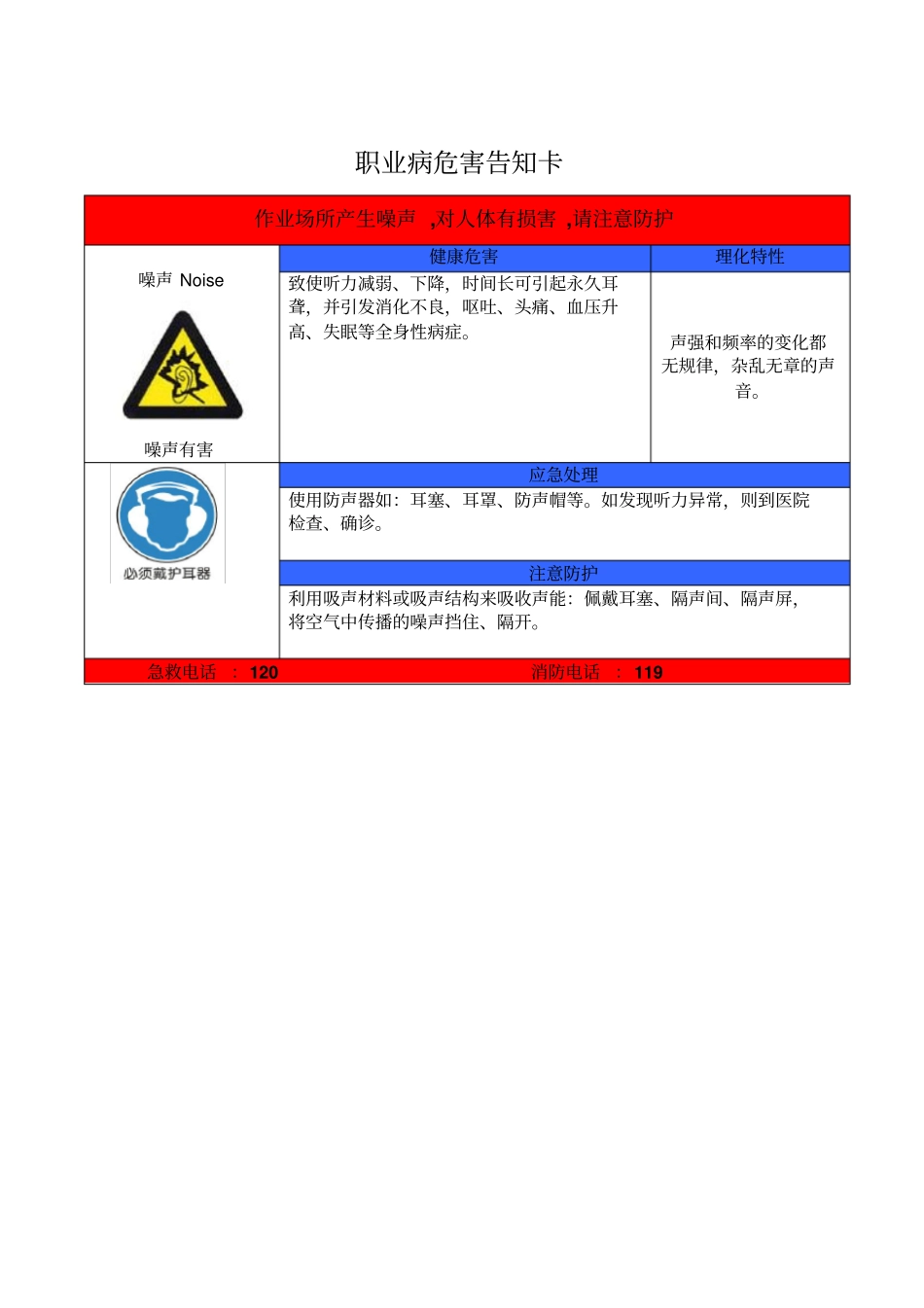 职业病危害告知卡

作业场所产生噪声 ,对人体有损害 ,请注意防护

噪声 Noise

噪声有害

健康危害

致使听力减弱、下降，时间长可引起永久耳聋，并引发消化不良，呕吐、头痛、血压升高、失眠等全身性病症。

理化特性

声强和频率的变化都无规律，杂乱无章的声音。

必须戴护耳器

应急处理

使用防声器如：耳塞、耳罩、防声帽等。如发现听力异常，则到医院检查、确诊。

注意防护

利用吸声材料或吸声结构来吸收声能：佩戴耳塞、隔声间、隔声屏，将空气中传播的噪声挡住、隔开。

急救电话 ： 120　　消防电话 ： 119